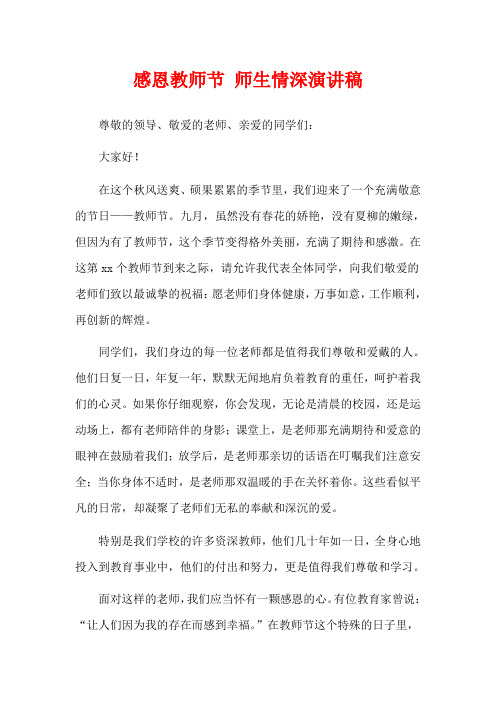 感恩教师节 师生情深演讲稿

尊敬的领导、敬爱的老师、亲爱的同学们：

大家好！

在这个秋风送爽、硕果累累的季节里，我们迎来了一个充满敬意的节日——教师节。九月，虽然没有春花的娇艳，没有夏柳的嫩绿，但因为有了教师节，这个季节变得格外美丽，充满了期待和感激。在这第 xx 个教师节到来之际，请允许我代表全体同学，向我们敬爱的老师们致以最诚挚的祝福：愿老师们身体健康，万事如意，工作顺利，再创新的辉煌。

同学们，我们身边的每一位老师都是值得我们尊敬和爱戴的人。他们日复一日，年复一年，默默无闻地肩负着教育的重任，呵护着我们的心灵。如果你仔细观察，你会发现，无论是清晨的校园，还是运动场上，都有老师陪伴的身影；课堂上，是老师那充满期待和爱意的眼神在鼓励着我们；放学后，是老师那亲切的话语在叮嘱我们注意安全；当你身体不适时，是老师那双温暖的手在关怀着你。这些看似平凡的日常，却凝聚了老师们无私的奉献和深沉的爱。

特别是我们学校的许多资深教师，他们几十年如一日，全身心地投入到教育事业中，他们的付出和努力，更是值得我们尊敬和学习。

面对这样的老师，我们应当怀有一颗感恩的心。有位教育家曾说：“让人们因为我的存在而感到幸福。”在教师节这个特殊的日子里，